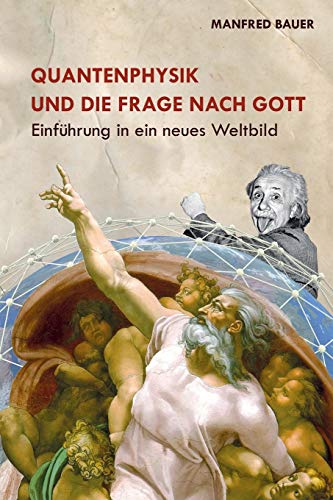 MANFRED BAUER

QUANTENPHYSIK
UND DIE FRAGE NACH GOTT

Einführung in ein neues Weltbild